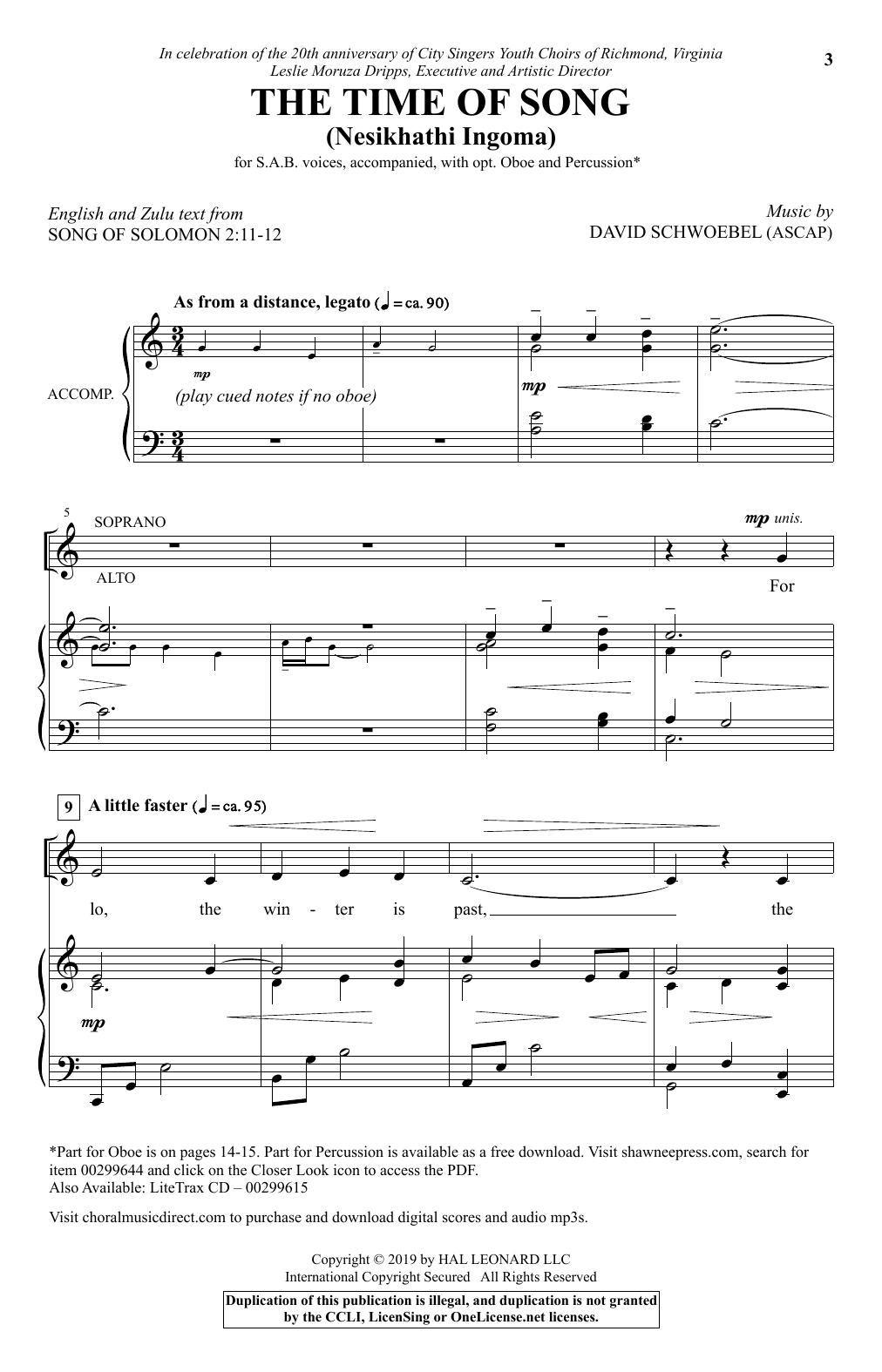 In celebration of the 20th anniversary of City Singers Youth Choirs of Richmond, Virginia
Leslie Moruza Dripps, Executive and Artistic Director

3

THE TIME OF SONG
(Nesikhathi Ingoma)

for S.A.B. voices, accompanied, with opt. Oboe and Percussion*

English and Zulu text from
SONG OF SOLOMON 2:11-12

Music by
DAVID SCHWOEBEL (ASCAP)

As from a distance, legato (♩ = ca. 90)

ACCOMP.

mp

(play cued notes if no oboe)

mp

5

SOPRANO

ALTO

mp unis.

For

9 A little faster (♩ = ca. 95)

lo, the win - ter is past, the

mp

*Part for Oboe is on pages 14-15. Part for Percussion is available as a free download. Visit shawneepress.com, search for item 00299644 and click on the Closer Look icon to access the PDF.
Also Available: LiteTrax CD – 00299615

Visit choralmusicdirect.com to purchase and download digital scores and audio mp3s.

Copyright © 2019 by HAL LEONARD LLC
International Copyright Secured All Rights Reserved

Duplication of this publication is illegal, and duplication is not granted by the CCLI, LicenSing or OneLicense.net licenses.